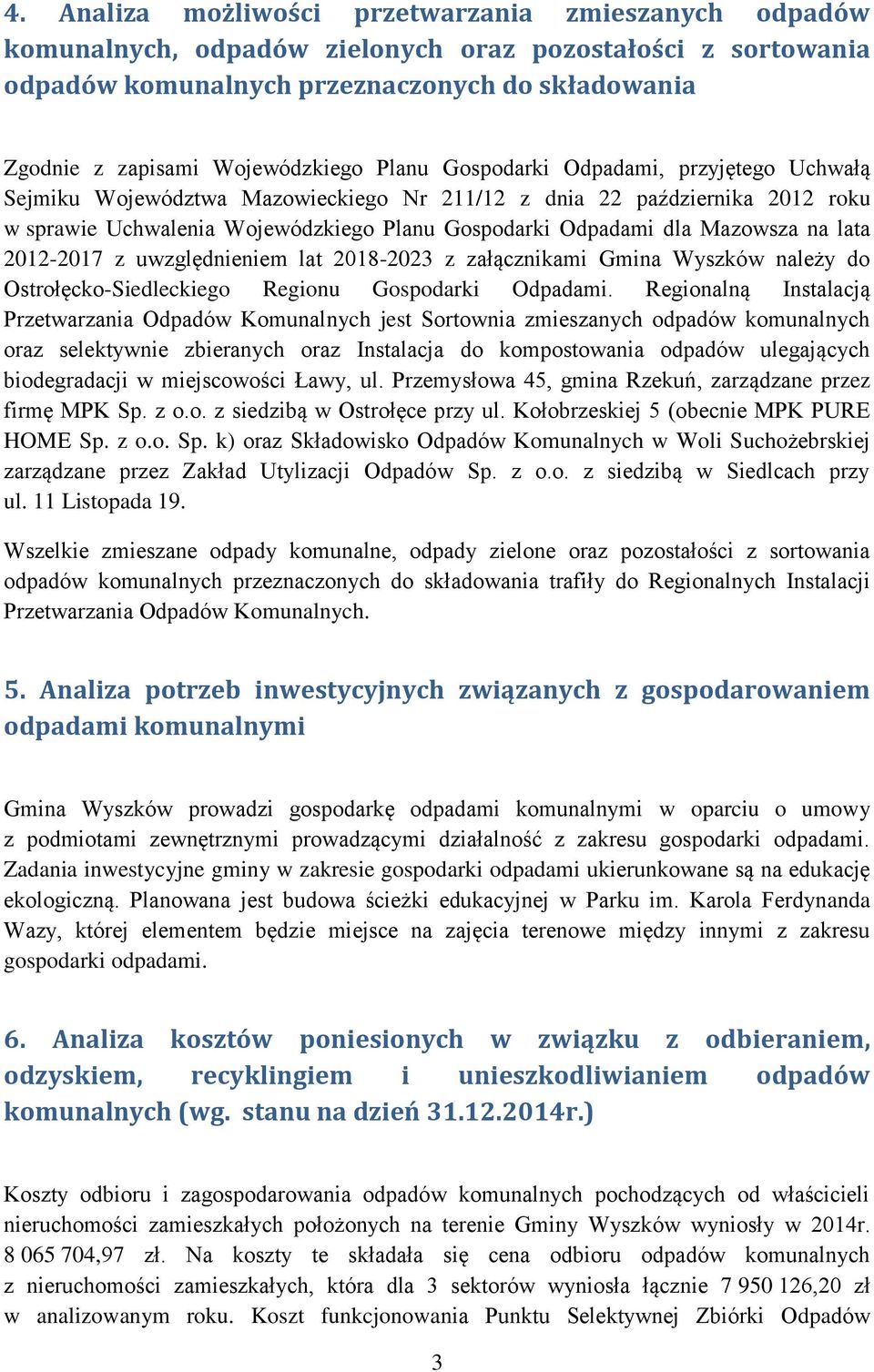 4. Analiza możliwości przetwarzania zmieszanych odpadów komunalnych, odpadów zielonych oraz pozostałości z sortowania odpadów komunalnych przeznaczonych do składowania

Zgodnie z zapisami Wojewódzkiego Planu Gospodarki Odpadami, przyjętego Uchwałą Sejmiku Województwa Mazowieckiego Nr 211/12 z dnia 22 października 2012 roku w sprawie Uchwalenia Wojewódzkiego Planu Gospodarki Odpadami dla Mazowsza na lata 2012-2017 z uwzględnieniem lat 2018-2023 z załącznikami Gmina Wyszków należy do Ostrołęcko-Siedleckiego Regionu Gospodarki Odpadami. Regionalną Instalacją Przetwarzania Odpadów Komunalnych jest Sortownia zmieszanych odpadów komunalnych oraz selektywnie zbieranych oraz Instalacja do kompostowania odpadów ulegających biodegradacji w miejscowości Ławy, ul. Przemysłowa 45, gmina Rzekuń, zarządzane przez firmę MPK Sp. z o.o. z siedzibą w Ostrołęce przy ul. Kołobrzeskiej 5 (obecnie MPK PURE HOME Sp. z o.o. Sp. k) oraz Składowisko Odpadów Komunalnych w Woli Suchożebrskiej zarządzane przez Zakład Utylizacji Odpadów Sp. z o.o. z siedzibą w Siedlcach przy ul. 11 Listopada 19.

Wszelkie zmieszane odpady komunalne, odpady zielone oraz pozostałości z sortowania odpadów komunalnych przeznaczonych do składowania trafiły do Regionalnych Instalacji Przetwarzania Odpadów Komunalnych.

5. Analiza potrzeb inwestycyjnych związanych z gospodarowaniem odpadami komunalnymi

Gmina Wyszków prowadzi gospodarkę odpadami komunalnymi w oparciu o umowy z podmiotami zewnętrznymi prowadzącymi działalność z zakresu gospodarki odpadami. Zadania inwestycyjne gminy w zakresie gospodarki odpadami ukierunkowane są na edukację ekologiczną. Planowana jest budowa ścieżki edukacyjnej w Parku im. Karola Ferdynanda Wazy, której elementem będzie miejsce na zajęcia terenowe między innymi z zakresu gospodarki odpadami.

6. Analiza kosztów poniesionych w związku z odbieraniem, odzyskiem, recyklingiem i unieszkodliwianiem odpadów komunalnych (wg. stanu na dzień 31.12.2014r.)

Koszty odbioru i zagospodarowania odpadów komunalnych pochodzących od właścicieli nieruchomości zamieszkałych położonych na terenie Gminy Wyszków wyniosły w 2014r. 8 065 704,97 zł. Na koszty te składała się cena odbioru odpadów komunalnych z nieruchomości zamieszkałych, która dla 3 sektorów wyniosła łącznie 7 950 126,20 zł w analizowanym roku. Koszt funkcjonowania Punktu Selektywnej Zbiórki Odpadów

3